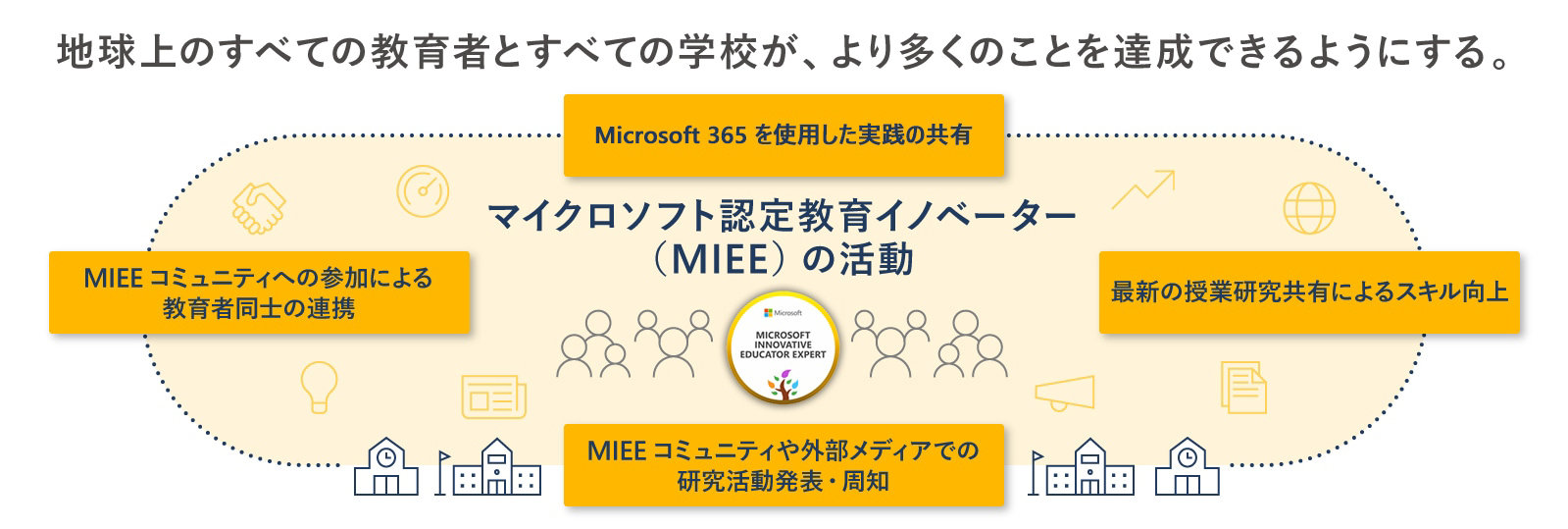 地球上のすべての教育者とすべての学校が、より多くのことを達成できるようにする。

Microsoft 365 を使用した実践の共有

マイクロソフト認定教育イノベーター（MIEE）の活動

MIEE コミュニティへの参加による教育者同士の連携

最新の授業研究共有によるスキル向上

Microsoft
MICROSOFT INNOVATIVE EDUCATOR EXPERT

MIEE コミュニティや外部メディアでの研究活動発表・周知